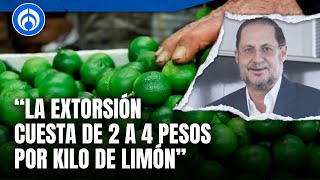 “LA EXTORSIÓN CUESTA DE 2 A 4 PESOS POR KILO DE LIMÓN”